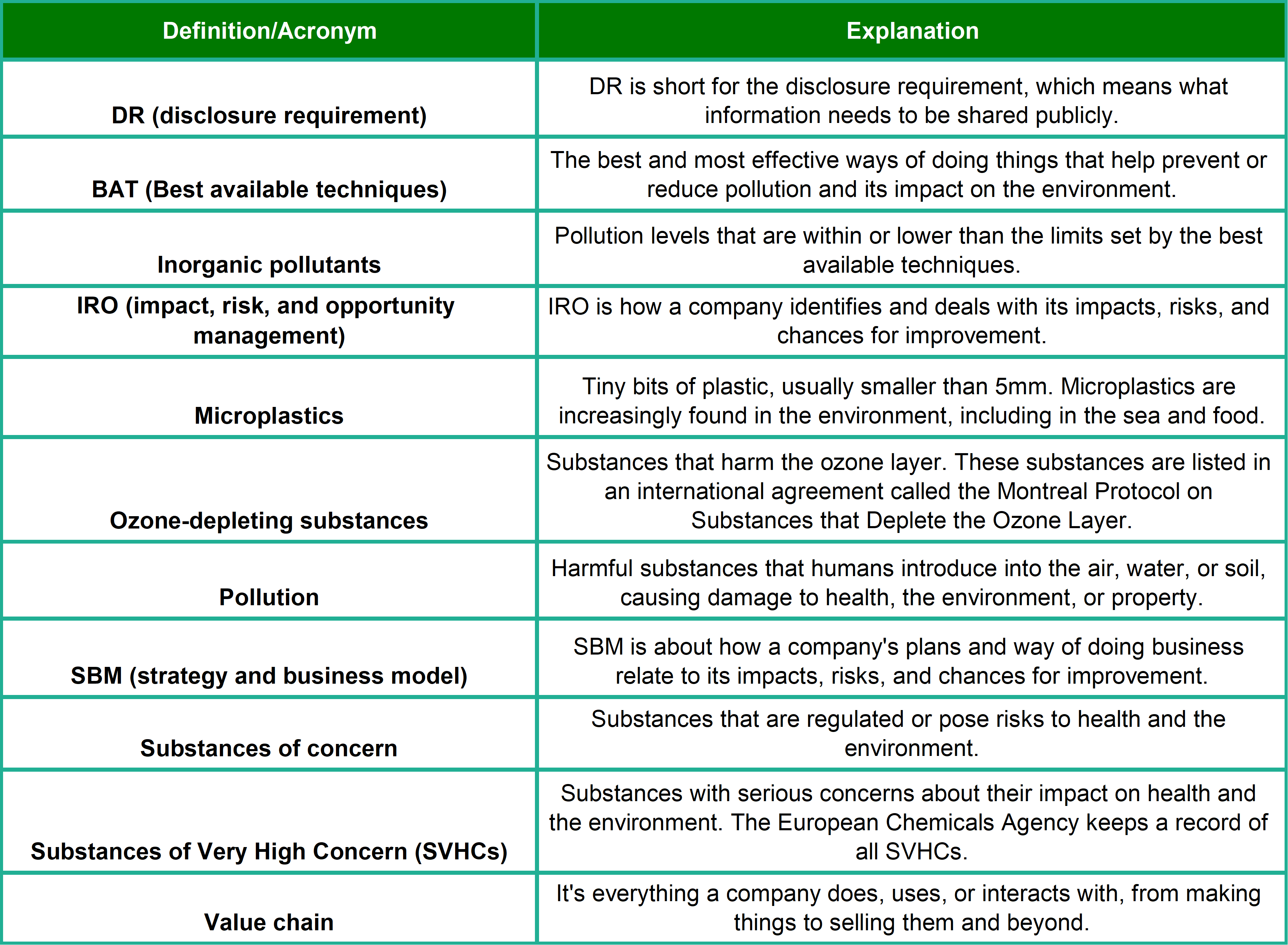 | Definition/Acronym | Explanation |
|---|---|
| DR (disclosure requirement) | DR is short for the disclosure requirement, which means what information needs to be shared publicly. |
| BAT (Best available techniques) | The best and most effective ways of doing things that help prevent or reduce pollution and its impact on the environment. |
| Inorganic pollutants | Pollution levels that are within or lower than the limits set by the best available techniques. |
| IRO (impact, risk, and opportunity management) | IRO is how a company identifies and deals with its impacts, risks, and chances for improvement. |
| Microplastics | Tiny bits of plastic, usually smaller than 5mm. Microplastics are increasingly found in the environment, including in the sea and food. |
| Ozone-depleting substances | Substances that harm the ozone layer. These substances are listed in an international agreement called the Montreal Protocol on Substances that Deplete the Ozone Layer. |
| Pollution | Harmful substances that humans introduce into the air, water, or soil, causing damage to health, the environment, or property. |
| SBM (strategy and business model) | SBM is about how a company's plans and way of doing business relate to its impacts, risks, and chances for improvement. |
| Substances of concern | Substances that are regulated or pose risks to health and the environment. |
| Substances of Very High Concern (SVHCs) | Substances with serious concerns about their impact on health and the environment. The European Chemicals Agency keeps a record of all SVHCs. |
| Value chain | It's everything a company does, uses, or interacts with, from making things to selling them and beyond. |